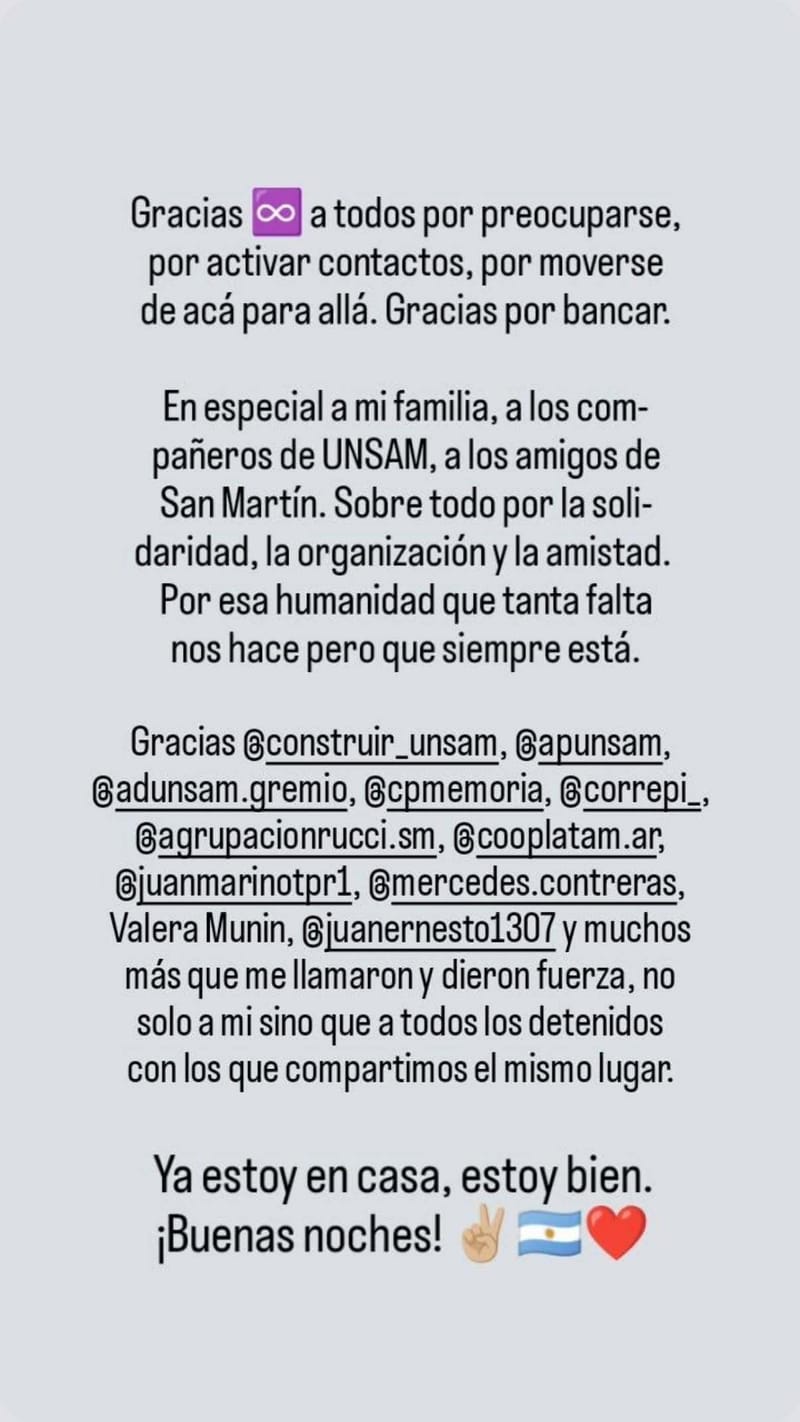 Gracias ♾️ a todos por preocuparse, por activar contactos, por moverse de acá para allá. Gracias por bancar.

En especial a mi familia, a los compañeros de UNSAM, a los amigos de San Martín. Sobre todo por la solidaridad, la organización y la amistad. Por esa humanidad que tanta falta nos hace pero que siempre está.

Gracias @construir_unsam, @apunsam, @adunsam.gremio, @cpmemoria, @correpi_, @agrupacionrucci.sm, @cooplatam.ar, @juanmarinotpr1, @mercedes.contreras, Valera Munin, @juanernesto1307 y muchos más que me llamaron y dieron fuerza, no solo a mi sino que a todos los detenidos con los que compartimos el mismo lugar.

Ya estoy en casa, estoy bien. ¡Buenas noches! ✌🏼🇦🇷❤️